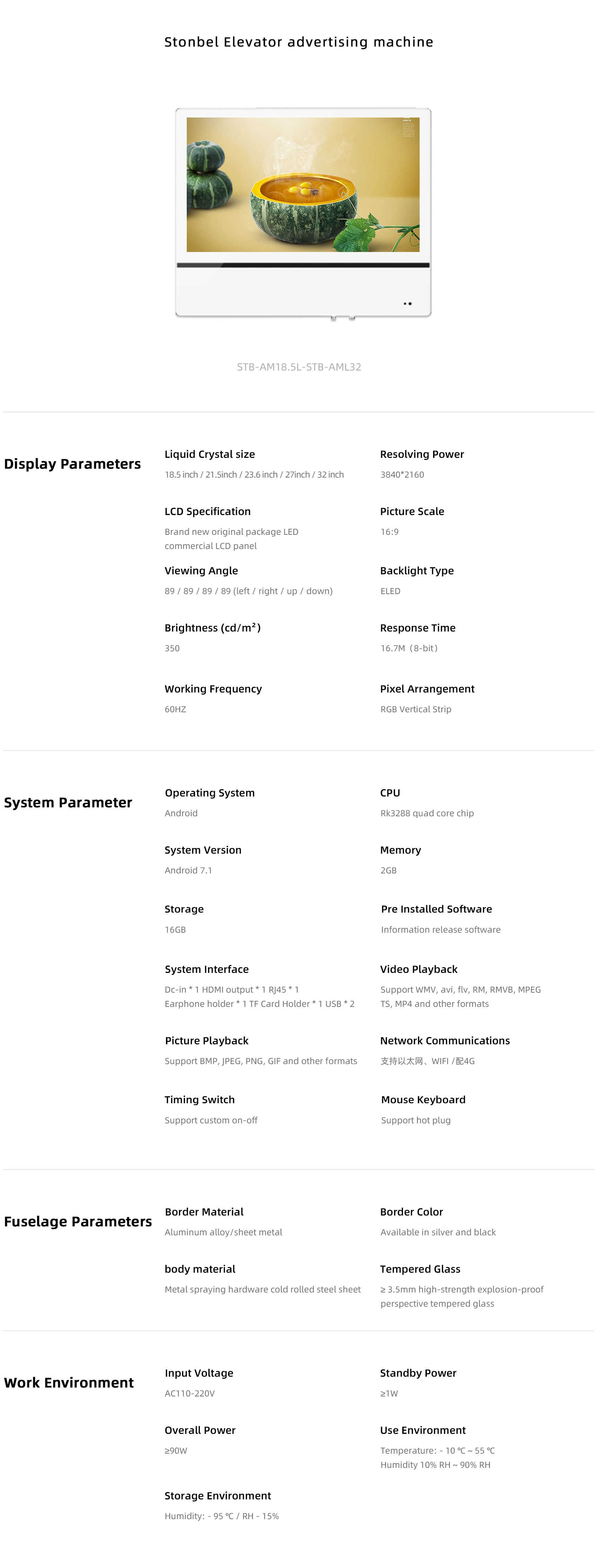 Stonbel Elevator advertising machine

STB-AM18.5L-STB-AML32

Display Parameters

Liquid Crystal size
18.5 inch / 21.5inch / 23.6 inch / 27inch / 32 inch

Resolving Power
3840*2160

LCD Specification
Brand new original package LED commercial LCD panel

Picture Scale
16:9

Viewing Angle
89 / 89 / 89 / 89 (left / right / up / down)

Backlight Type
ELED

Brightness (cd/m²)
350

Response Time
16.7M（8-bit）

Working Frequency
60HZ

Pixel Arrangement
RGB Vertical Strip

System Parameter

Operating System
Android

CPU
Rk3288 quad core chip

System Version
Android 7.1

Memory
2GB

Storage
16GB

Pre Installed Software
Information release software

System Interface
Dc-in * 1 HDMI output * 1 RJ45 * 1 Earphone holder * 1 TF Card Holder * 1 USB * 2

Video Playback
Support WMV, avi, flv, RM, RMVB, MPEG TS, MP4 and other formats

Picture Playback
Support BMP, JPEG, PNG, GIF and other formats

Network Communications
支持以太网、WIFI /配4G

Timing Switch
Support custom on-off

Mouse Keyboard
Support hot plug

Fuselage Parameters

Border Material
Aluminum alloy/sheet metal

Border Color
Available in silver and black

body material
Metal spraying hardware cold rolled steel sheet

Tempered Glass
≥ 3.5mm high-strength explosion-proof perspective tempered glass

Work Environment

Input Voltage
AC110-220V

Standby Power
≥1W

Overall Power
≥90W

Use Environment
Temperature: - 10 ℃ ~ 55 ℃
Humidity 10% RH ~ 90% RH

Storage Environment
Humidity: - 95 ℃ / RH - 15%